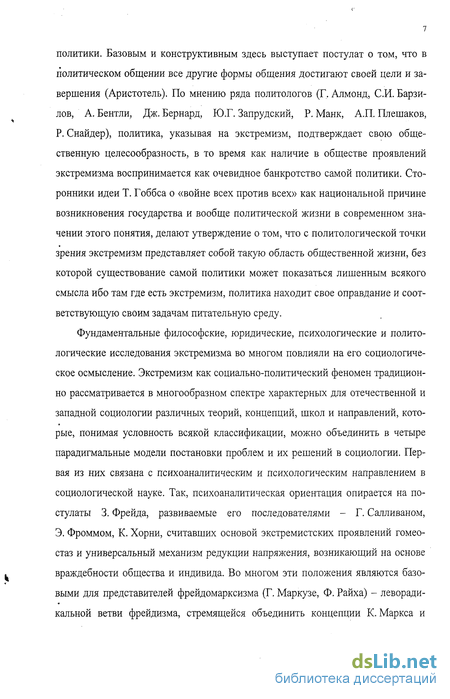 7

политики. Базовым и конструктивным здесь выступает постулат о том, что в политическом общении все другие формы общения достигают своей цели и завершения (Аристотель). По мнению ряда политологов (Г. Алмонд, С.И. Барзилов, А. Бентли, Дж. Бернард, Ю.Г. Запрудский, Р. Манк, А.П. Плешаков, Р. Снайдер), политика, указывая на экстремизм, подтверждает свою общественную целесообразность, в то время как наличие в обществе проявлений экстремизма воспринимается как очевидное банкротство самой политики. Сторонники идеи Т. Гоббса о «войне всех против всех» как национальной причине возникновения государства и вообще политической жизни в современном значении этого понятия, делают утверждение о том, что с политологической точки зрения экстремизм представляет собой такую область общественной жизни, без которой существование самой политики может показаться лишенным всякого смысла ибо там где есть экстремизм, политика находит свое оправдание и соответствующую своим задачам питательную среду.

Фундаментальные философские, юридические, психологические и политологические исследования экстремизма во многом повлияли на его социологическое осмысление. Экстремизм как социально-политический феномен традиционно рассматривается в многообразном спектре характерных для отечественной и западной социологии различных теорий, концепций, школ и направлений, которые, понимая условность всякой классификации, можно объединить в четыре парадигмальные модели постановки проблем и их решений в социологии. Первая из них связана с психоаналитическим и психологическим направлением в социологической науке. Так, психоаналитическая ориентация опирается на постулаты З. Фрейда, развиваемые его последователями – Г. Салливаном, Э. Фроммом, К. Хорни, считавших основой экстремистских проявлений гомеостаз и универсальный механизм редукции напряжения, возникающий на основе враждебности общества и индивида. Во многом эти положения являются базовыми для представителей фрейдомарксизма (Г. Маркузе, Ф. Райха) – леворадикальной ветви фрейдизма, стремящейся объединить концепции К. Маркса и

dsLib.net
библиотека диссертаций